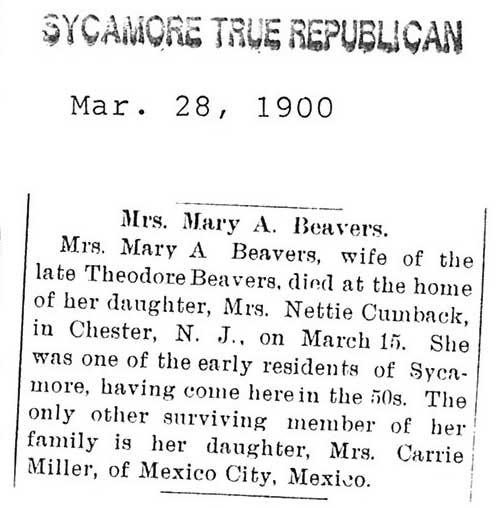 SYCAMORE TRUE REPUBLICAN

Mar. 28, 1900

Mrs. Mary A. Beavers.

Mrs. Mary A Beavers, wife of the late Theodore Beavers, died at the home of her daughter, Mrs. Nettie Cumback, in Chester, N. J., on March 15. She was one of the early residents of Sycamore, having come here in the 50s. The only other surviving member of her family is her daughter, Mrs. Carrie Miller, of Mexico City, Mexico.